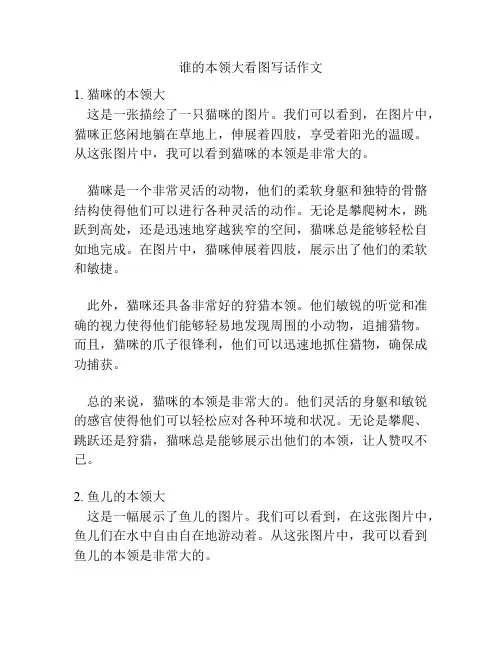 谁的本领大看图写话作文

1. 猫咪的本领大

这是一张描绘了一只猫咪的图片。我们可以看到，在图片中，猫咪正悠闲地躺在草地上，伸展着四肢，享受着阳光的温暖。从这张图片中，我可以看到猫咪的本领是非常大的。

猫咪是一个非常灵活的动物，他们的柔软身躯和独特的骨骼结构使得他们可以进行各种灵活的动作。无论是攀爬树木，跳跃到高处，还是迅速地穿越狭窄的空间，猫咪总是能够轻松自如地完成。在图片中，猫咪伸展着四肢，展示出了他们的柔软和敏捷。

此外，猫咪还具备非常好的狩猎本领。他们敏锐的听觉和准确的视力使得他们能够轻易地发现周围的小动物，追捕猎物。而且，猫咪的爪子很锋利，他们可以迅速地抓住猎物，确保成功捕获。

总的来说，猫咪的本领是非常大的。他们灵活的身躯和敏锐的感官使得他们可以轻松应对各种环境和状况。无论是攀爬、跳跃还是狩猎，猫咪总是能够展示出他们的本领，让人赞叹不已。

2. 鱼儿的本领大

这是一幅展示了鱼儿的图片。我们可以看到，在这张图片中，鱼儿们在水中自由自在地游动着。从这张图片中，我可以看到鱼儿的本领是非常大的。